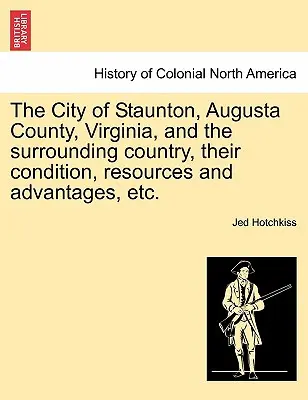 BRITISH LIBRARY

History of Colonial North America

The City of Staunton, Augusta County, Virginia, and the surrounding country, their condition, resources and advantages, etc.

Jed Hotchkiss